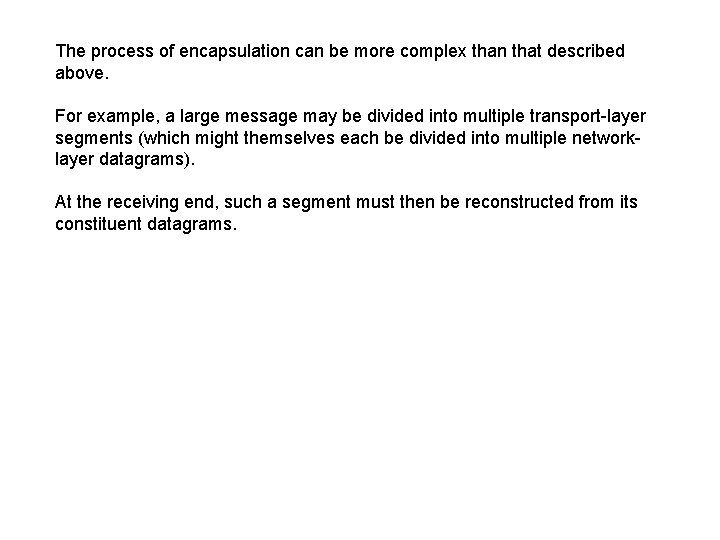 The process of encapsulation can be more complex than that described above.

For example, a large message may be divided into multiple transport-layer segments (which might themselves each be divided into multiple network-layer datagrams).

At the receiving end, such a segment must then be reconstructed from its constituent datagrams.